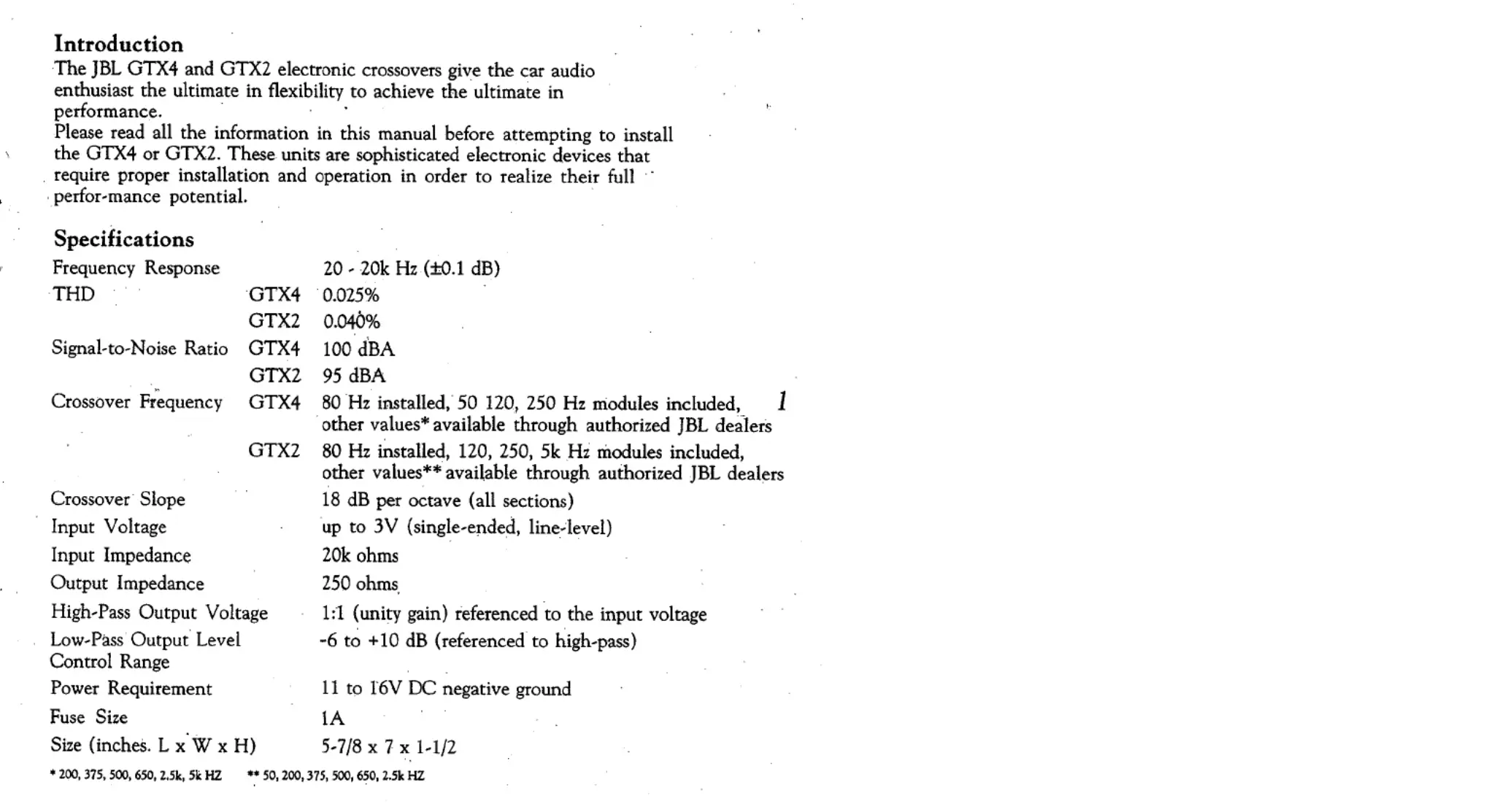 Introduction

The JBL GTX4 and GTX2 electronic crossovers give the car audio enthusiast the ultimate in flexibility to achieve the ultimate in performance.

Please read all the information in this manual before attempting to install the GTX4 or GTX2. These units are sophisticated electronic devices that require proper installation and operation in order to realize their full perfor-mance potential.

Specifications

| | | |
|---|---|---|
| Frequency Response | | 20 - 20k Hz (±0.1 dB) |
| THD | GTX4 | 0.025% |
| | GTX2 | 0.040% |
| Signal-to-Noise Ratio | GTX4 | 100 dBA |
| | GTX2 | 95 dBA |
| Crossover Frequency | GTX4 | 80 Hz installed, 50 120, 250 Hz modules included, other values* available through authorized JBL dealers |
| | GTX2 | 80 Hz installed, 120, 250, 5k Hz modules included, other values** available through authorized JBL dealers |
| Crossover Slope | | 18 dB per octave (all sections) |
| Input Voltage | | up to 3V (single-ended, line-level) |
| Input Impedance | | 20k ohms |
| Output Impedance | | 250 ohms |
| High-Pass Output Voltage | | 1:1 (unity gain) referenced to the input voltage |
| Low-Pass Output Level Control Range | | -6 to +10 dB (referenced to high-pass) |
| Power Requirement | | 11 to 16V DC negative ground |
| Fuse Size | | 1A |
| Size (inches. L x W x H) | | 5-7/8 x 7 x 1-1/2 |

1

* 200, 375, 500, 650, 2.5k, 5k HZ ** 50, 200, 375, 500, 650, 2.5k HZ